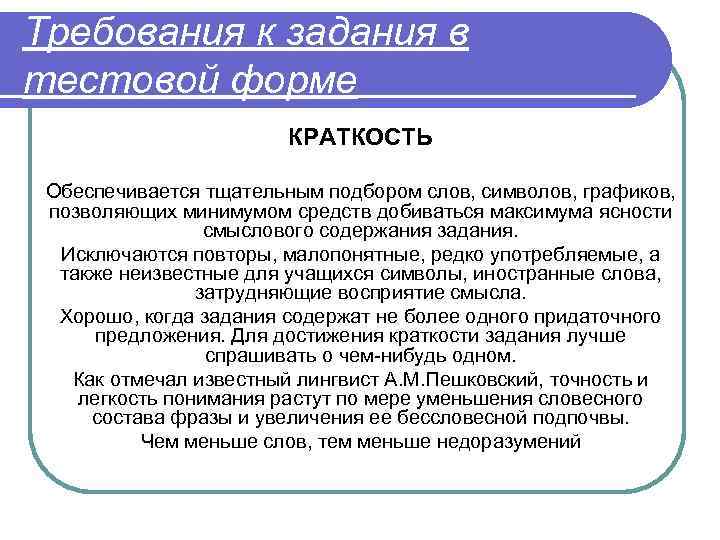 Требования к задания в тестовой форме

КРАТКОСТЬ

Обеспечивается тщательным подбором слов, символов, графиков, позволяющих минимумом средств добиваться максимума ясности смыслового содержания задания.

Исключаются повторы, малопонятные, редко употребляемые, а также неизвестные для учащихся символы, иностранные слова, затрудняющие восприятие смысла.

Хорошо, когда задания содержат не более одного придаточного предложения. Для достижения краткости задания лучше спрашивать о чем-нибудь одном.

Как отмечал известный лингвист А.М.Пешковский, точность и легкость понимания растут по мере уменьшения словесного состава фразы и увеличения ее бессловесной подпочвы.

Чем меньше слов, тем меньше недоразумений